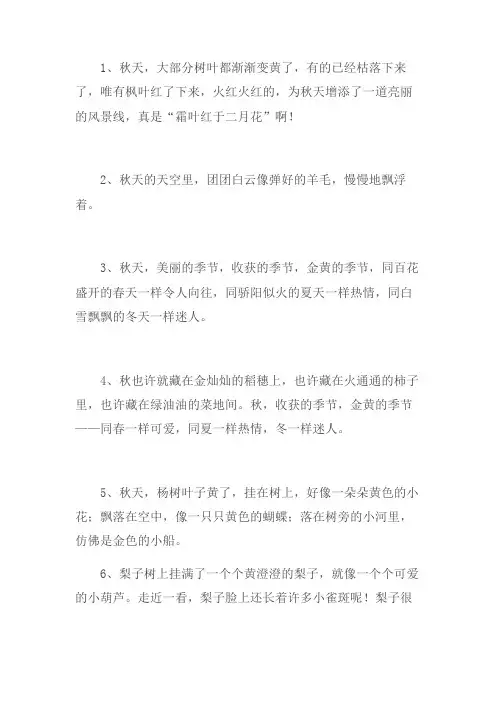 1、秋天，大部分树叶都渐渐变黄了，有的已经枯落下来了，唯有枫叶红了下来，火红火红的，为秋天增添了一道亮丽的风景线，真是“霜叶红于二月花”啊！

2、秋天的天空里，团团白云像弹好的羊毛，慢慢地飘浮着。

3、秋天，美丽的季节，收获的季节，金黄的季节，同百花盛开的春天一样令人向往，同骄阳似火的夏天一样热情，同白雪飘飘的冬天一样迷人。

4、秋也许就藏在金灿灿的稻穗上，也许藏在火通通的柿子里，也许藏在绿油油的菜地间。秋，收获的季节，金黄的季节——同春一样可爱，同夏一样热情，冬一样迷人。

5、秋天，杨树叶子黄了，挂在树上，好像一朵朵黄色的小花；飘落在空中，像一只只黄色的蝴蝶；落在树旁的小河里，仿佛是金色的小船。

6、梨子树上挂满了一个个黄澄澄的梨子，就像一个个可爱的小葫芦。走近一看，梨子脸上还长着许多小雀斑呢！梨子很